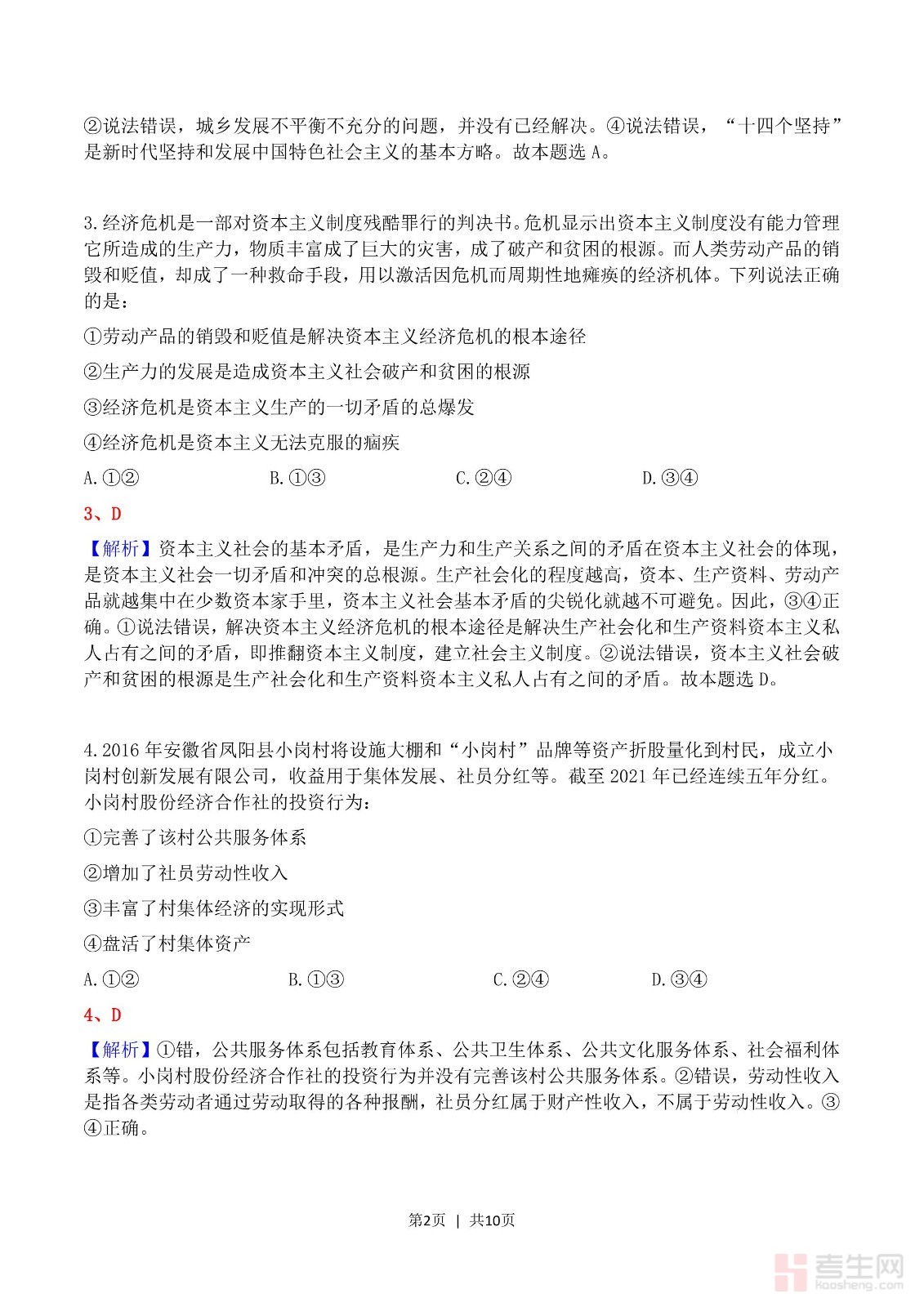 ②说法错误，城乡发展不平衡不充分的问题，并没有已经解决。④说法错误，“十四个坚持”是新时代坚持和发展中国特色社会主义的基本方略。故本题选A。

3.经济危机是一部对资本主义制度残酷罪行的判决书。危机显示出资本主义制度没有能力管理它所造成的生产力，物质丰富成了巨大的灾害，成了破产和贫困的根源。而人类劳动产品的销毁和贬值，却成了一种救命手段，用以激活因危机而周期性地瘫痪的经济机体。下列说法正确的是：

①劳动产品的销毁和贬值是解决资本主义经济危机的根本途径

②生产力的发展是造成资本主义社会破产和贫困的根源

③经济危机是资本主义生产的一切矛盾的总爆发

④经济危机是资本主义无法克服的痼疾

A.①② B.①③ C.②④ D.③④

3、D

【解析】资本主义社会的基本矛盾，是生产力和生产关系之间的矛盾在资本主义社会的体现，是资本主义社会一切矛盾和冲突的总根源。生产社会化的程度越高，资本、生产资料、劳动产品就越集中在少数资本家手里，资本主义社会基本矛盾的尖锐化就越不可避免。因此，③④正确。①说法错误，解决资本主义经济危机的根本途径是解决生产社会化和生产资料资本主义私人占有之间的矛盾，即推翻资本主义制度，建立社会主义制度。②说法错误，资本主义社会破产和贫困的根源是生产社会化和生产资料资本主义私人占有之间的矛盾。故本题选D。

4.2016年安徽省凤阳县小岗村将设施大棚和“小岗村”品牌等资产折股量化到村民，成立小岗村创新发展有限公司，收益用于集体发展、社员分红等。截至2021年已经连续五年分红。小岗村股份经济合作社的投资行为：

①完善了该村公共服务体系

②增加了社员劳动性收入

③丰富了村集体经济的实现形式

④盘活了村集体资产

A.①② B.①③ C.②④ D.③④

4、D

【解析】①错，公共服务体系包括教育体系、公共卫生体系、公共文化服务体系、社会福利体系等。小岗村股份经济合作社的投资行为并没有完善该村公共服务体系。②错误，劳动性收入是指各类劳动者通过劳动取得的各种报酬，社员分红属于财产性收入，不属于劳动性收入。③④正确。

第2页 | 共10页

考生网
kaosheng.com